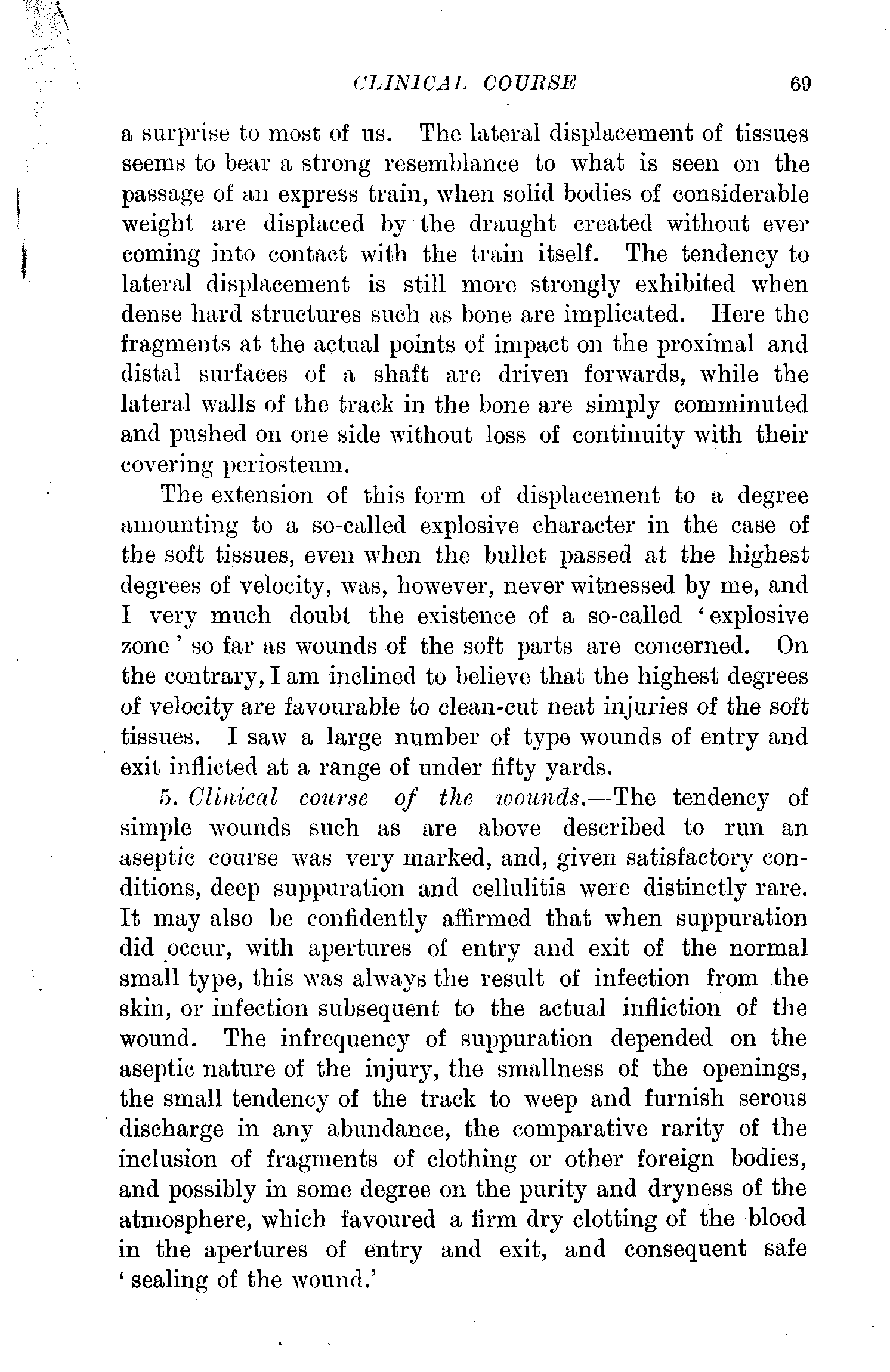 CLINICAL COURSE 69

a surprise to most of us. The lateral displacement of tissues seems to bear a strong resemblance to what is seen on the passage of an express train, when solid bodies of considerable weight are displaced by the draught created without ever coming into contact with the train itself. The tendency to lateral displacement is still more strongly exhibited when dense hard structures such as bone are implicated. Here the fragments at the actual points of impact on the proximal and distal surfaces of a shaft are driven forwards, while the lateral walls of the track in the bone are simply comminuted and pushed on one side without loss of continuity with their covering periosteum.

The extension of this form of displacement to a degree amounting to a so-called explosive character in the case of the soft tissues, even when the bullet passed at the highest degrees of velocity, was, however, never witnessed by me, and I very much doubt the existence of a so-called 'explosive zone' so far as wounds of the soft parts are concerned. On the contrary, I am inclined to believe that the highest degrees of velocity are favourable to clean-cut neat injuries of the soft tissues. I saw a large number of type wounds of entry and exit inflicted at a range of under fifty yards.

5. Clinical course of the wounds.—The tendency of simple wounds such as are above described to run an aseptic course was very marked, and, given satisfactory conditions, deep suppuration and cellulitis were distinctly rare. It may also be confidently affirmed that when suppuration did occur, with apertures of entry and exit of the normal small type, this was always the result of infection from the skin, or infection subsequent to the actual infliction of the wound. The infrequency of suppuration depended on the aseptic nature of the injury, the smallness of the openings, the small tendency of the track to weep and furnish serous discharge in any abundance, the comparative rarity of the inclusion of fragments of clothing or other foreign bodies, and possibly in some degree on the purity and dryness of the atmosphere, which favoured a firm dry clotting of the blood in the apertures of entry and exit, and consequent safe 'sealing of the wound.'